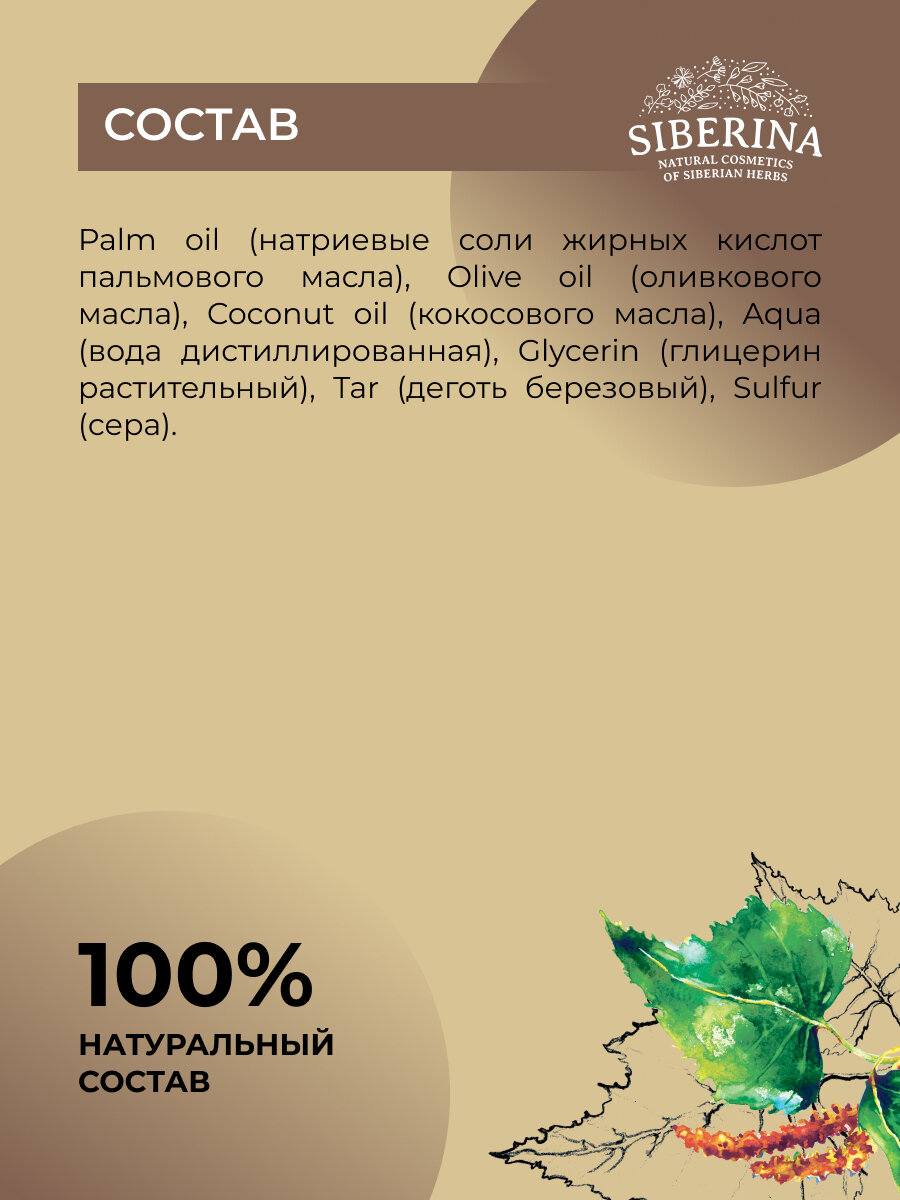 СОСТАВ

SIBERINA
NATURAL COSMETICS
OF SIBERIAN HERBS

Palm oil (натриевые соли жирных кислот пальмового масла), Olive oil (оливкового масла), Coconut oil (кокосового масла), Aqua (вода дистиллированная), Glycerin (глицерин растительный), Tar (деготь березовый), Sulfur (сера).

100%
НАТУРАЛЬНЫЙ
СОСТАВ